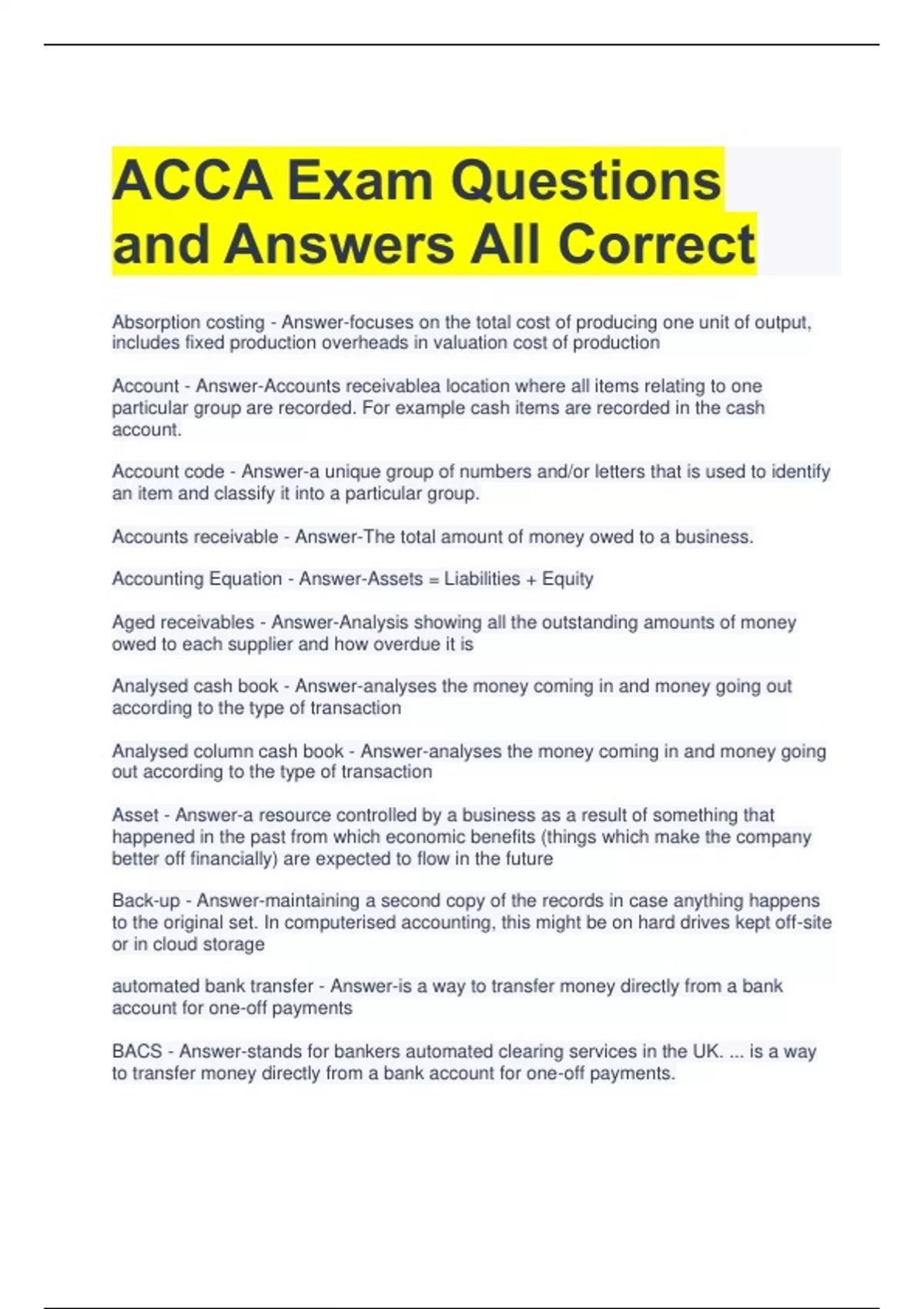 ACCA Exam Questions and Answers All Correct

Absorption costing - Answer-focuses on the total cost of producing one unit of output, includes fixed production overheads in valuation cost of production

Account - Answer-Accounts receivablea location where all items relating to one particular group are recorded. For example cash items are recorded in the cash account.

Account code - Answer-a unique group of numbers and/or letters that is used to identify an item and classify it into a particular group.

Accounts receivable - Answer-The total amount of money owed to a business.

Accounting Equation - Answer-Assets = Liabilities + Equity

Aged receivables - Answer-Analysis showing all the outstanding amounts of money owed to each supplier and how overdue it is

Analysed cash book - Answer-analyses the money coming in and money going out according to the type of transaction

Analysed column cash book - Answer-analyses the money coming in and money going out according to the type of transaction

Asset - Answer-a resource controlled by a business as a result of something that happened in the past from which economic benefits (things which make the company better off financially) are expected to flow in the future

Back-up - Answer-maintaining a second copy of the records in case anything happens to the original set. In computerised accounting, this might be on hard drives kept off-site or in cloud storage

automated bank transfer - Answer-is a way to transfer money directly from a bank account for one-off payments

BACS - Answer-stands for bankers automated clearing services in the UK. ... is a way to transfer money directly from a bank account for one-off payments.